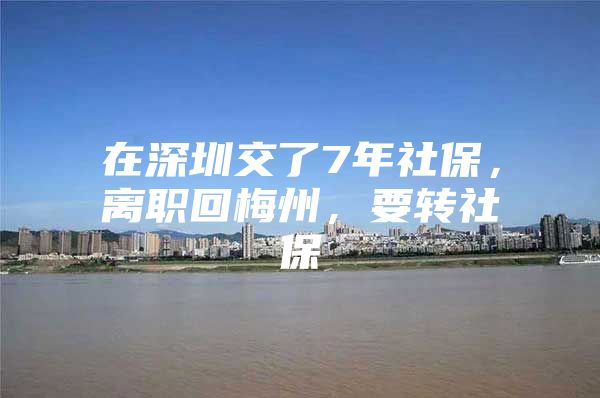 在深圳交了7年社保，离职回梅州，要转社保